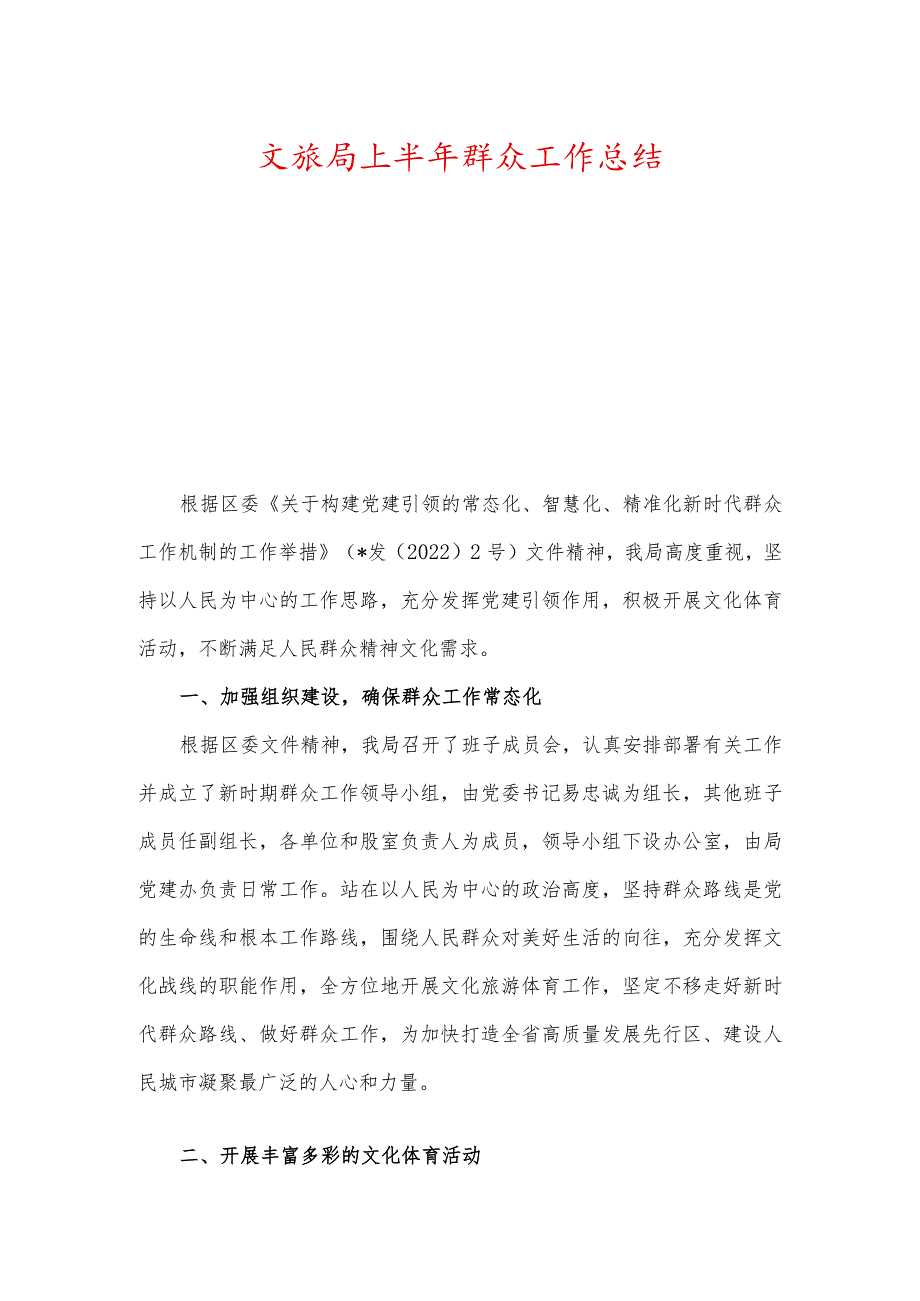 文旅局上半年群众工作总结

根据区委《关于构建党建引领的常态化、智慧化、精准化新时代群众工作机制的工作举措》（*发（2022）2号）文件精神，我局高度重视，坚持以人民为中心的工作思路，充分发挥党建引领作用，积极开展文化体育活动，不断满足人民群众精神文化需求。

一、加强组织建设，确保群众工作常态化

根据区委文件精神，我局召开了班子成员会，认真安排部署有关工作并成立了新时期群众工作领导小组，由党委书记易忠诚为组长，其他班子成员任副组长，各单位和股室负责人为成员，领导小组下设办公室，由局党建办负责日常工作。站在以人民为中心的政治高度，坚持群众路线是党的生命线和根本工作路线，围绕人民群众对美好生活的向往，充分发挥文化战线的职能作用，全方位地开展文化旅游体育工作，坚定不移走好新时代群众路线、做好群众工作，为加快打造全省高质量发展先行区、建设人民城市凝聚最广泛的人心和力量。

二、开展丰富多彩的文化体育活动